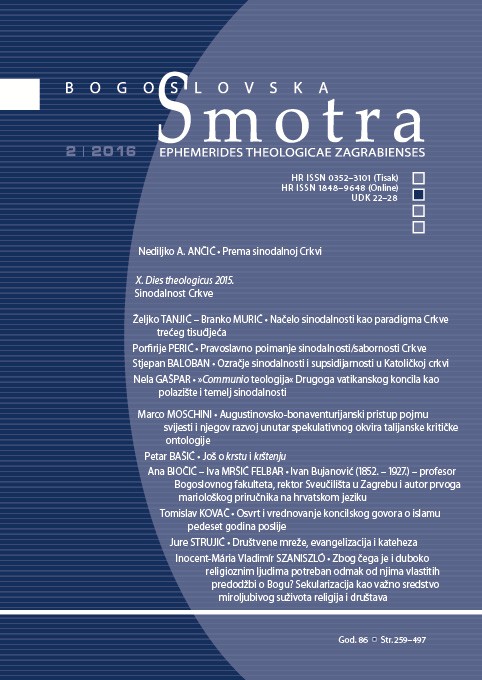 BOGOSLOVSKA
Smotra

2 | 2016
EPHEMERIDES THEOLOGICAE ZAGRABIENSES

HR ISSN 0352–3101 (Tisak)
HR ISSN 1848–9648 (Online)
UDK 22–28

Nediljko A. ANČIĆ • Prema sinodalnoj Crkvi

X. Dies theologicus 2015.
Sinodalnost Crkve

Željko TANJIĆ – Branko MURIĆ • Načelo sinodalnosti kao paradigma Crkve trećeg tisućljeća

Porfirije PERIĆ • Pravoslavno poimanje sinodalnosti/sabornosti Crkve

Stjepan BALOBAN • Ozračje sinodalnosti i supsidijarnosti u Katoličkoj crkvi

Nela GAŠPAR • »Communio teologija« Drugoga vatikanskog koncila kao polazište i temelj sinodalnosti

Marco MOSCHINI • Augustinovsko-bonaventurijanski pristup pojmu svijesti i njegov razvoj unutar spekulativnog okvira talijanske kritičke ontologije

Petar BAŠIĆ • Još o krstu i krštenju

Ana BIOČIĆ – Iva MRŠIĆ FELBAR • Ivan Bujanović (1852. – 1927.) – profesor Bogoslovnog fakulteta, rektor Sveučilišta u Zagrebu i autor prvoga mariološkog priručnika na hrvatskom jeziku

Tomislav KOVAČ • Osvrt i vrednovanje koncilskog govora o islamu pedeset godina poslije

Jure STRUJIĆ • Društvene mreže, evangelizacija i kateheza

Inocent-Mária Vladimír SZANISZLÓ • Zbog čega je i duboko religioznim ljudima potreban odmak od njima vlastitih predodžbi o Bogu? Sekularizacija kao važno sredstvo miroljubivog suživota religija i društava

God. 86 • Str. 259–497